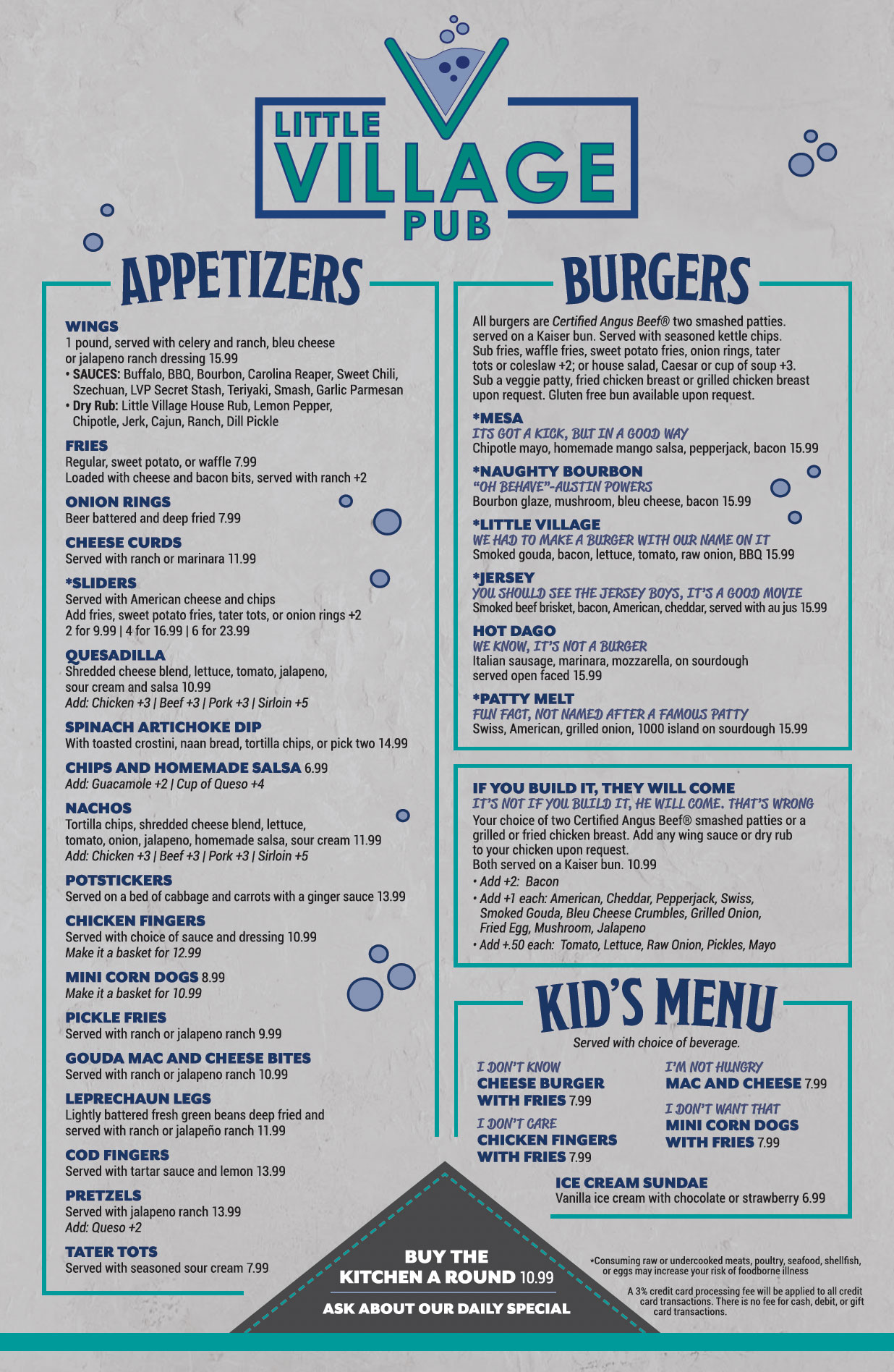 LITTLE VILLAGE PUB

APPETIZERS

WINGS
1 pound, served with celery and ranch, bleu cheese or jalapeno ranch dressing 15.99
• SAUCES: Buffalo, BBQ, Bourbon, Carolina Reaper, Sweet Chili, Szechuan, LVP Secret Stash, Teriyaki, Smash, Garlic Parmesan
• Dry Rub: Little Village House Rub, Lemon Pepper, Chipotle, Jerk, Cajun, Ranch, Dill Pickle

FRIES
Regular, sweet potato, or waffle 7.99
Loaded with cheese and bacon bits, served with ranch +2

ONION RINGS
Beer battered and deep fried 7.99

CHEESE CURDS
Served with ranch or marinara 11.99

*SLIDERS
Served with American cheese and chips
Add fries, sweet potato fries, tater tots, or onion rings +2
2 for 9.99 | 4 for 16.99 | 6 for 23.99

QUESADILLA
Shredded cheese blend, lettuce, tomato, jalapeno, sour cream and salsa 10.99
Add: Chicken +3 | Beef +3 | Pork +3 | Sirloin +5

SPINACH ARTICHOKE DIP
With toasted crostini, naan bread, tortilla chips, or pick two 14.99

CHIPS AND HOMEMADE SALSA 6.99
Add: Guacamole +2 | Cup of Queso +4

NACHOS
Tortilla chips, shredded cheese blend, lettuce, tomato, onion, jalapeno, homemade salsa, sour cream 11.99
Add: Chicken +3 | Beef +3 | Pork +3 | Sirloin +5

POTSTICKERS
Served on a bed of cabbage and carrots with a ginger sauce 13.99

CHICKEN FINGERS
Served with choice of sauce and dressing 10.99
Make it a basket for 12.99

MINI CORN DOGS 8.99
Make it a basket for 10.99

PICKLE FRIES
Served with ranch or jalapeno ranch 9.99

GOUDA MAC AND CHEESE BITES
Served with ranch or jalapeno ranch 10.99

LEPRECHAUN LEGS
Lightly battered fresh green beans deep fried and served with ranch or jalapeño ranch 11.99

COD FINGERS
Served with tartar sauce and lemon 13.99

PRETZELS
Served with jalapeno ranch 13.99
Add: Queso +2

TATER TOTS
Served with seasoned sour cream 7.99

BURGERS

All burgers are Certified Angus Beef® two smashed patties. served on a Kaiser bun. Served with seasoned kettle chips. Sub fries, waffle fries, sweet potato fries, onion rings, tater tots or coleslaw +2; or house salad, Caesar or cup of soup +3. Sub a veggie patty, fried chicken breast or grilled chicken breast upon request. Gluten free bun available upon request.

*MESA
ITS GOT A KICK, BUT IN A GOOD WAY
Chipotle mayo, homemade mango salsa, pepperjack, bacon 15.99

*NAUGHTY BOURBON
"OH BEHAVE"-AUSTIN POWERS
Bourbon glaze, mushroom, bleu cheese, bacon 15.99

*LITTLE VILLAGE
WE HAD TO MAKE A BURGER WITH OUR NAME ON IT
Smoked gouda, bacon, lettuce, tomato, raw onion, BBQ 15.99

*JERSEY
YOU SHOULD SEE THE JERSEY BOYS, IT'S A GOOD MOVIE
Smoked beef brisket, bacon, American, cheddar, served with au jus 15.99

HOT DAGO
WE KNOW, IT'S NOT A BURGER
Italian sausage, marinara, mozzarella, on sourdough served open faced 15.99

*PATTY MELT
FUN FACT, NOT NAMED AFTER A FAMOUS PATTY
Swiss, American, grilled onion, 1000 island on sourdough 15.99

IF YOU BUILD IT, THEY WILL COME
IT'S NOT IF YOU BUILD IT, HE WILL COME. THAT'S WRONG
Your choice of two Certified Angus Beef® smashed patties or a grilled or fried chicken breast. Add any wing sauce or dry rub to your chicken upon request.
Both served on a Kaiser bun. 10.99
• Add +2: Bacon
• Add +1 each: American, Cheddar, Pepperjack, Swiss, Smoked Gouda, Bleu Cheese Crumbles, Grilled Onion, Fried Egg, Mushroom, Jalapeno
• Add +.50 each: Tomato, Lettuce, Raw Onion, Pickles, Mayo

KID'S MENU
Served with choice of beverage.

I DON'T KNOW
CHEESE BURGER WITH FRIES 7.99

I DON'T CARE
CHICKEN FINGERS WITH FRIES 7.99

I'M NOT HUNGRY
MAC AND CHEESE 7.99

I DON'T WANT THAT
MINI CORN DOGS WITH FRIES 7.99

ICE CREAM SUNDAE
Vanilla ice cream with chocolate or strawberry 6.99

BUY THE KITCHEN A ROUND 10.99
ASK ABOUT OUR DAILY SPECIAL

*Consuming raw or undercooked meats, poultry, seafood, shellfish, or eggs may increase your risk of foodborne illness

A 3% credit card processing fee will be applied to all credit card transactions. There is no fee for cash, debit, or gift card transactions.